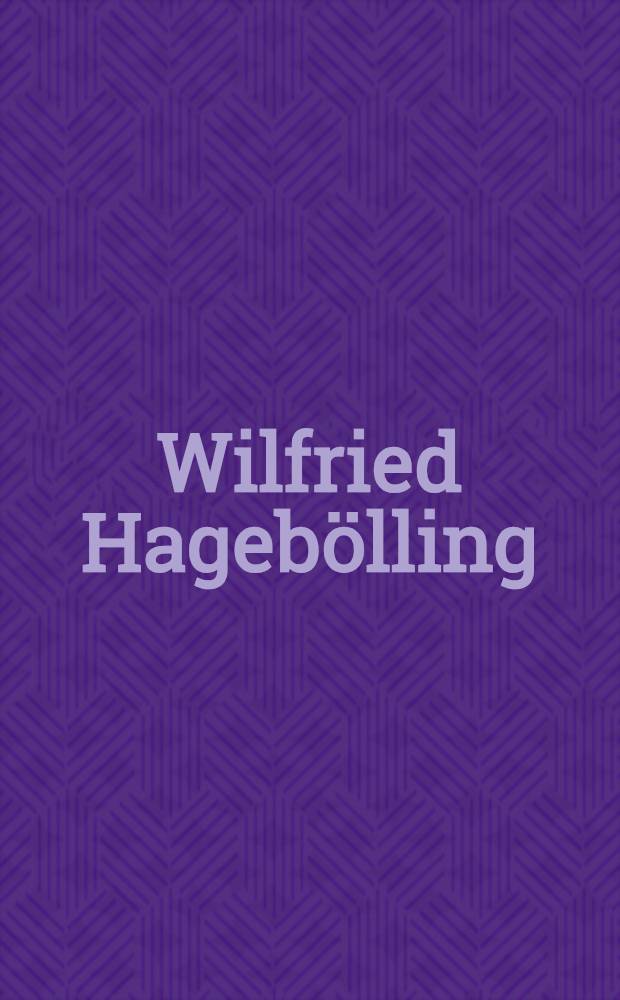 Wilfried Hagebölling